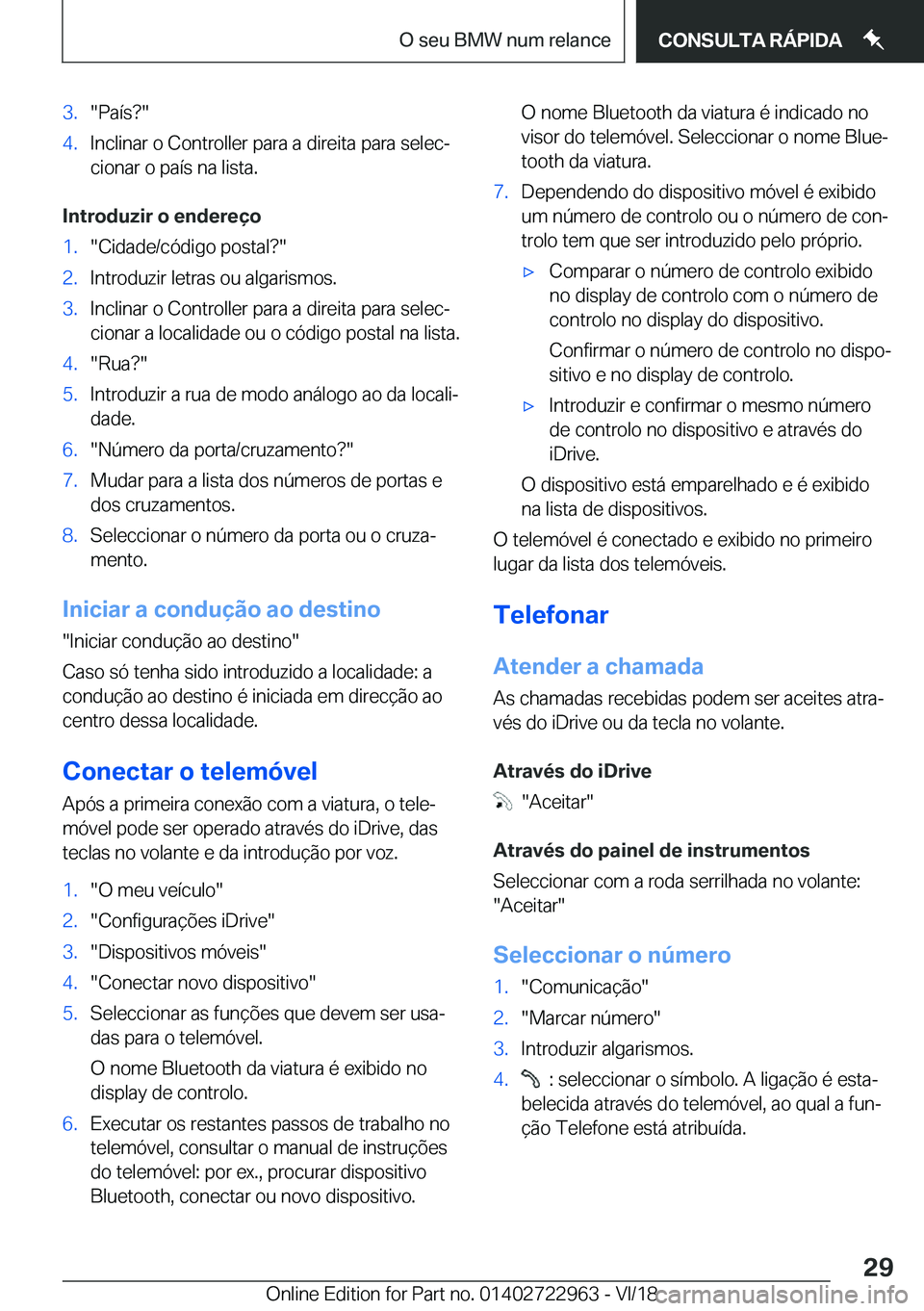 O seu BMW num relance CONSULTA RÁPIDA

3. "País?"
4. Inclinar o Controller para a direita para seleccionar o país na lista.

Introduzir o endereço
1. "Cidade/código postal?"
2. Introduzir letras ou algarismos.
3. Inclinar o Controller para a direita para seleccionar a localidade ou o código postal na lista.
4. "Rua?"
5. Introduzir a rua de modo análogo ao da localidade.
6. "Número da porta/cruzamento?"
7. Mudar para a lista dos números de portas e dos cruzamentos.
8. Seleccionar o número da porta ou o cruzamento.

Iniciar a condução ao destino
"Iniciar condução ao destino"
Caso só tenha sido introduzido a localidade: a condução ao destino é iniciada em direcção ao centro dessa localidade.

Conectar o telemóvel
Após a primeira conexão com a viatura, o telemóvel pode ser operado através do iDrive, das teclas no volante e da introdução por voz.
1. "O meu veículo"
2. "Configurações iDrive"
3. "Dispositivos móveis"
4. "Conectar novo dispositivo"
5. Seleccionar as funções que devem ser usadas para o telemóvel.
O nome Bluetooth da viatura é exibido no display de controlo.
6. Executar os restantes passos de trabalho no telemóvel, consultar o manual de instruções do telemóvel: por ex., procurar dispositivo Bluetooth, conectar ou novo dispositivo.
O nome Bluetooth da viatura é indicado no visor do telemóvel. Seleccionar o nome Bluetooth da viatura.
7. Dependendo do dispositivo móvel é exibido um número de controlo ou o número de controlo tem que ser introduzido pelo próprio.
▷ Comparar o número de controlo exibido no display de controlo com o número de controlo no display do dispositivo.
Confirmar o número de controlo no dispositivo e no display de controlo.
▷ Introduzir e confirmar o mesmo número de controlo no dispositivo e através do iDrive.
O dispositivo está emparelhado e é exibido na lista de dispositivos.
O telemóvel é conectado e exibido no primeiro lugar da lista dos telemóveis.

Telefonar

Atender a chamada
As chamadas recebidas podem ser aceites através do iDrive ou da tecla no volante.

Através do iDrive
"Aceitar"

Através do painel de instrumentos
Seleccionar com a roda serrilhada no volante: "Aceitar"

Seleccionar o número
1. "Comunicação"
2. "Marcar número"
3. Introduzir algarismos.
4. : seleccionar o símbolo. A ligação é estabelecida através do telemóvel, ao qual a função Telefone está atribuída.

29
Online Edition for Part no. 01402722963 - VI/18 carmanualsonline.info